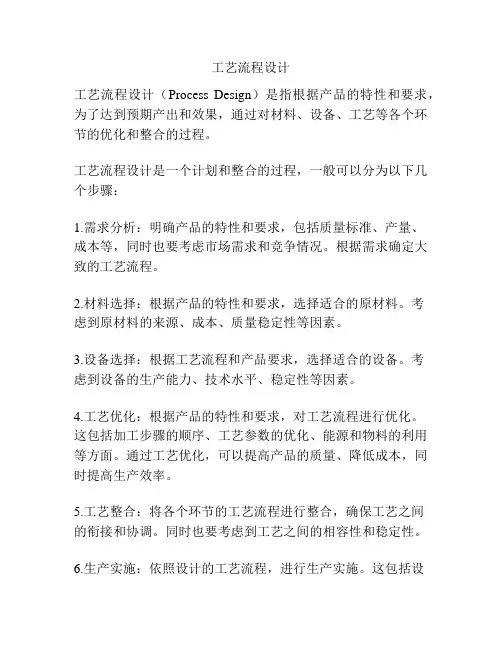 工艺流程设计

工艺流程设计（Process Design）是指根据产品的特性和要求，为了达到预期产出和效果，通过对材料、设备、工艺等各个环节的优化和整合的过程。

工艺流程设计是一个计划和整合的过程，一般可以分为以下几个步骤：

1.需求分析：明确产品的特性和要求，包括质量标准、产量、成本等，同时也要考虑市场需求和竞争情况。根据需求确定大致的工艺流程。

2.材料选择：根据产品的特性和要求，选择适合的原材料。考虑到原材料的来源、成本、质量稳定性等因素。

3.设备选择：根据工艺流程和产品要求，选择适合的设备。考虑到设备的生产能力、技术水平、稳定性等因素。

4.工艺优化：根据产品的特性和要求，对工艺流程进行优化。这包括加工步骤的顺序、工艺参数的优化、能源和物料的利用等方面。通过工艺优化，可以提高产品的质量、降低成本，同时提高生产效率。

5.工艺整合：将各个环节的工艺流程进行整合，确保工艺之间的衔接和协调。同时也要考虑到工艺之间的相容性和稳定性。

6.生产实施：依照设计的工艺流程，进行生产实施。这包括设